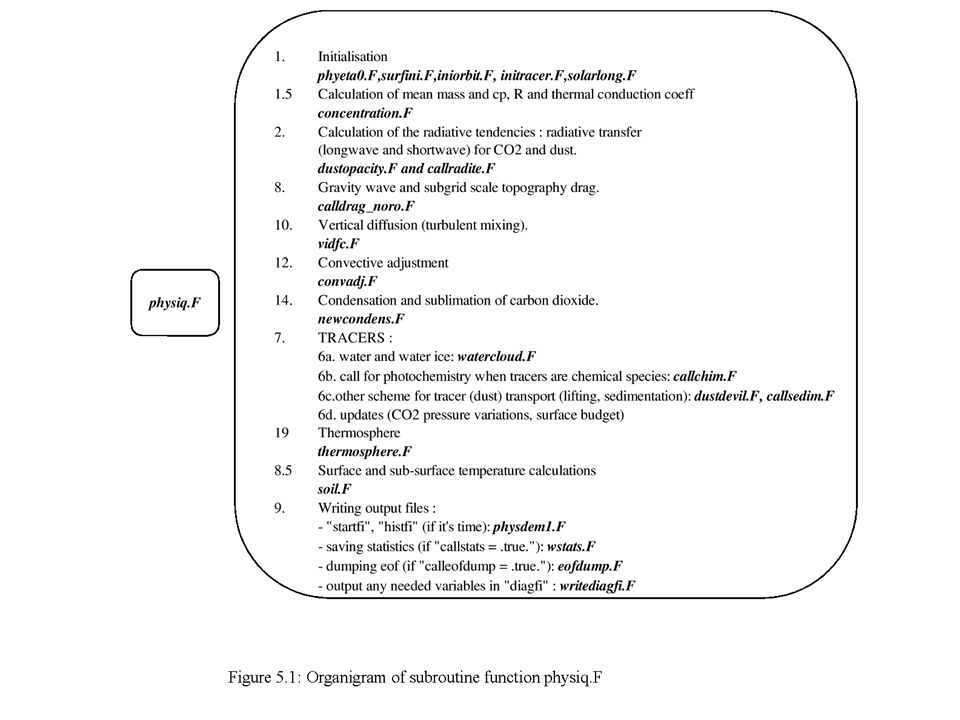 physiq.F

1. Initialisation
phyeta0.F,surfini.F,iniorbit.F, initracer.F,solarlong.F
1.5 Calculation of mean mass and cp, R and thermal conduction coeff
concentration.F
2. Calculation of the radiative tendencies : radiative transfer (longwave and shortwave) for CO2 and dust.
dustopacity.F and callradite.F
8. Gravity wave and subgrid scale topography drag.
calldrag_noro.F
10. Vertical diffusion (turbulent mixing).
vidfc.F
12. Convective adjustment
convadj.F
14. Condensation and sublimation of carbon dioxide.
newcondens.F
7. TRACERS :
6a. water and water ice: watercloud.F
6b. call for photochemistry when tracers are chemical species: callchim.F
6c.other scheme for tracer (dust) transport (lifting, sedimentation): dustdevil.F, callsedim.F
6d. updates (CO2 pressure variations, surface budget)
19 Thermosphere
thermosphere.F
8.5 Surface and sub-surface temperature calculations
soil.F
9. Writing output files :
- "startfi", "histfi" (if it's time): physdem1.F
- saving statistics (if "callstats = .true."): wstats.F
- dumping eof (if "calleofdump = .true."): eofdump.F
- output any needed variables in "diagfi" : writediagfi.F

Figure 5.1: Organigram of subroutine function physiq.F